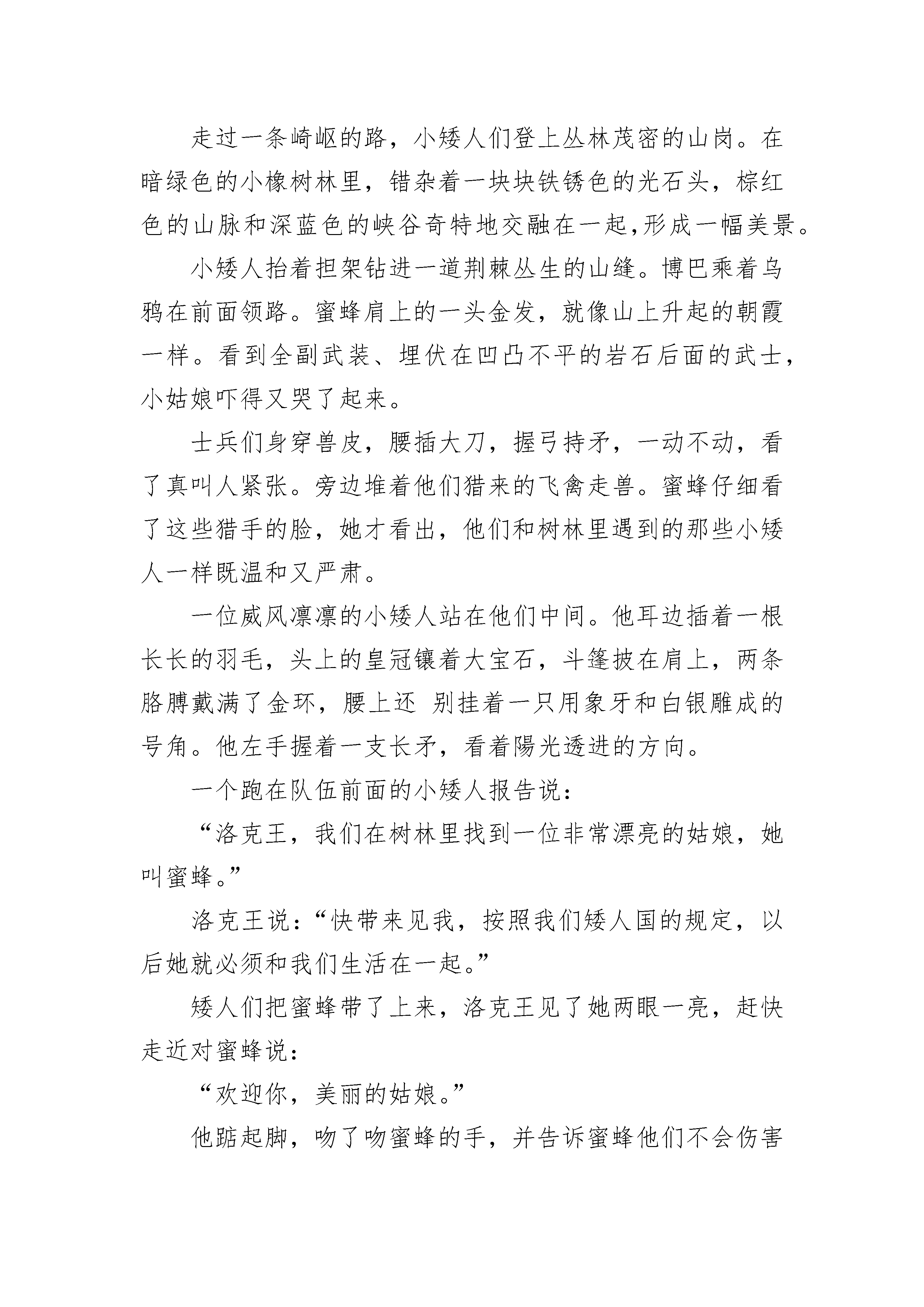 走过一条崎岖的路，小矮人们登上丛林茂密的山岗。在暗绿色的小橡树林里，错杂着一块块铁锈色的光石头，棕红色的山脉和深蓝色的峡谷奇特地交融在一起,形成一幅美景。

小矮人抬着担架钻进一道荆棘丛生的山缝。博巴乘着乌鸦在前面领路。蜜蜂肩上的一头金发，就像山上升起的朝霞一样。看到全副武装、埋伏在凹凸不平的岩石后面的武士，小姑娘吓得又哭了起来。

士兵们身穿兽皮，腰插大刀，握弓持矛，一动不动，看了真叫人紧张。旁边堆着他们猎来的飞禽走兽。蜜蜂仔细看了这些猎手的脸，她才看出，他们和树林里遇到的那些小矮人一样既温和又严肃。

一位威风凛凛的小矮人站在他们中间。他耳边插着一根长长的羽毛，头上的皇冠镶着大宝石，斗篷披在肩上，两条胳膊戴满了金环，腰上还 别挂着一只用象牙和白银雕成的号角。他左手握着一支长矛，看着陽光透进的方向。

一个跑在队伍前面的小矮人报告说：

“洛克王，我们在树林里找到一位非常漂亮的姑娘，她叫蜜蜂。”

洛克王说：“快带来见我，按照我们矮人国的规定，以后她就必须和我们生活在一起。”

矮人们把蜜蜂带了上来，洛克王见了她两眼一亮，赶快走近对蜜蜂说：

“欢迎你，美丽的姑娘。”

他踮起脚，吻了吻蜜蜂的手，并告诉蜜蜂他们不会伤害